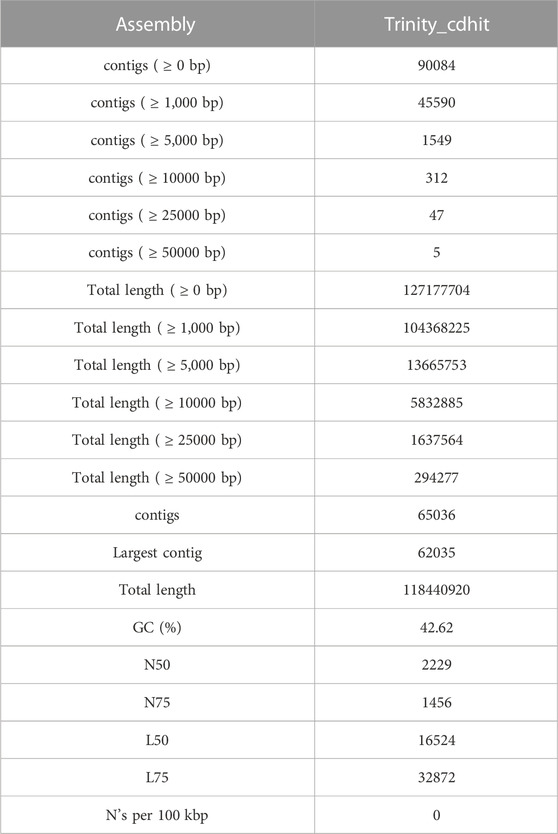 | Assembly | Trinity_cdhit |
|---|---|
| contigs ( ≥ 0 bp) | 90084 |
| contigs ( ≥ 1,000 bp) | 45590 |
| contigs ( ≥ 5,000 bp) | 1549 |
| contigs ( ≥ 10000 bp) | 312 |
| contigs ( ≥ 25000 bp) | 47 |
| contigs ( ≥ 50000 bp) | 5 |
| Total length ( ≥ 0 bp) | 127177704 |
| Total length ( ≥ 1,000 bp) | 104368225 |
| Total length ( ≥ 5,000 bp) | 13665753 |
| Total length ( ≥ 10000 bp) | 5832885 |
| Total length ( ≥ 25000 bp) | 1637564 |
| Total length ( ≥ 50000 bp) | 294277 |
| contigs | 65036 |
| Largest contig | 62035 |
| Total length | 118440920 |
| GC (%) | 42.62 |
| N50 | 2229 |
| N75 | 1456 |
| L50 | 16524 |
| L75 | 32872 |
| N's per 100 kbp | 0 |